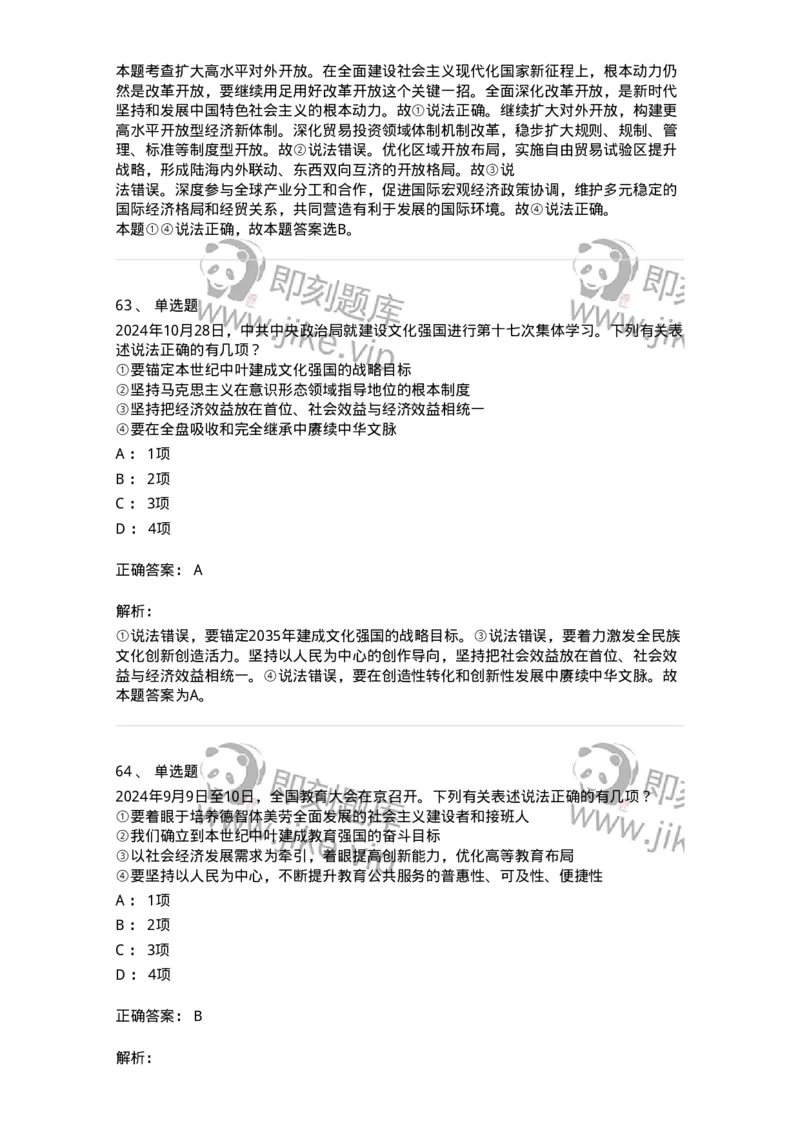 本题考查扩大高水平对外开放。在全面建设社会主义现代化国家新征程上，根本动力仍然是改革开放，要继续用足用好改革开放这个关键一招。全面深化改革开放，是新时代坚持和发展中国特色社会主义的根本动力。故①说法正确。继续扩大对外开放，构建更高水平开放型经济新体制。深化贸易投资领域体制机制改革，稳步扩大规则、规制、管理、标准等制度型开放。故②说法错误。优化区域开放布局，实施自由贸易试验区提升战略，形成陆海内外联动、东西双向互济的开放格局。故③说法错误。深度参与全球产业分工和合作，促进国际宏观经济政策协调，维护多元稳定的国际经济格局和经贸关系，共同营造有利于发展的国际环境。故④说法正确。
本题①④说法正确，故本题答案选B。

即刻题库
www.jike.vip

63、 单选题
2024年10月28日，中共中央政治局就建设文化强国进行第十七次集体学习。下列有关表述说法正确的有几项？
①要锚定本世纪中叶建成文化强国的战略目标
②坚持马克思主义在意识形态领域指导地位的根本制度
③坚持把经济效益放在首位、社会效益与经济效益相统一
④要在全盘吸收和完全继承中赓续中华文脉
A： 1项
B： 2项
C： 3项
D： 4项

正确答案： A

解析：
①说法错误，要锚定2035年建成文化强国的战略目标。③说法错误，要着力激发全民族文化创新创造活力。坚持以人民为中心的创作导向，坚持把社会效益放在首位、社会效益与经济效益相统一。④说法错误，要在创造性转化和创新性发展中赓续中华文脉。故本题答案为A。

即刻题库
www.jike.vip

64、 单选题
2024年9月9日至10日，全国教育大会在京召开。下列有关表述说法正确的有几项？
①要着眼于培养德智体美劳全面发展的社会主义建设者和接班人
②我们确立到本世纪中叶建成教育强国的奋斗目标
③以社会经济发展需求为牵引，着眼提高创新能力，优化高等教育布局
④要坚持以人民为中心，不断提升教育公共服务的普惠性、可及性、便捷性
A： 1项
B： 2项
C： 3项
D： 4项

正确答案： B

解析：